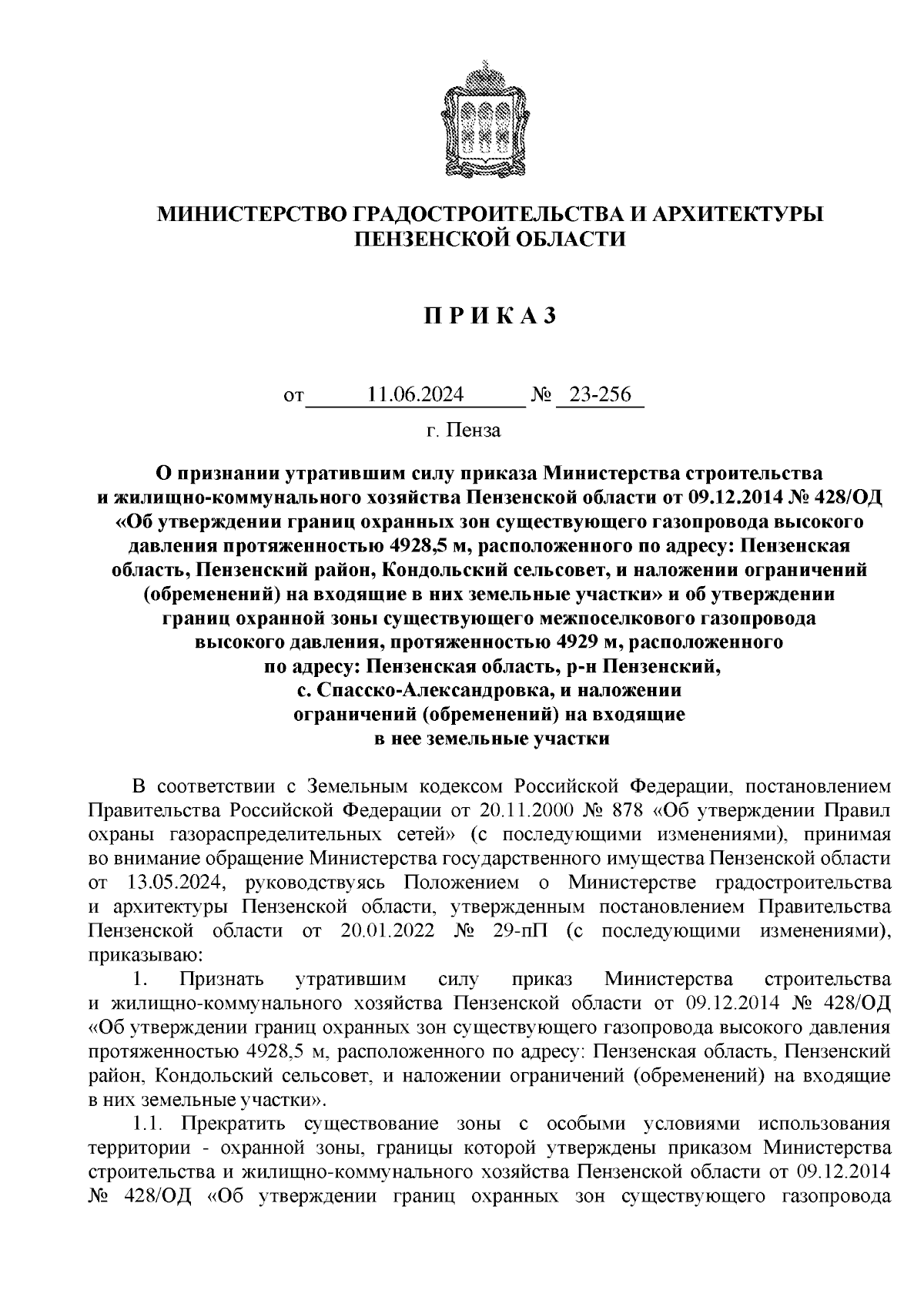 МИНИСТЕРСТВО ГРАДОСТРОИТЕЛЬСТВА И АРХИТЕКТУРЫ ПЕНЗЕНСКОЙ ОБЛАСТИ

П Р И К А З

от 11.06.2024 № 23-256

г. Пенза

О признании утратившим силу приказа Министерства строительства и жилищно-коммунального хозяйства Пензенской области от 09.12.2014 № 428/ОД «Об утверждении границ охранных зон существующего газопровода высокого давления протяженностью 4928,5 м, расположенного по адресу: Пензенская область, Пензенский район, Кондольский сельсовет, и наложении ограничений (обременений) на входящие в них земельные участки» и об утверждении границ охранной зоны существующего межпоселкового газопровода высокого давления, протяженностью 4929 м, расположенного по адресу: Пензенская область, р-н Пензенский, с. Спасско-Александровка, и наложении ограничений (обременений) на входящие в нее земельные участки

В соответствии с Земельным кодексом Российской Федерации, постановлением Правительства Российской Федерации от 20.11.2000 № 878 «Об утверждении Правил охраны газораспределительных сетей» (с последующими изменениями), принимая во внимание обращение Министерства государственного имущества Пензенской области от 13.05.2024, руководствуясь Положением о Министерстве градостроительства и архитектуры Пензенской области, утвержденным постановлением Правительства Пензенской области от 20.01.2022 № 29-пП (с последующими изменениями), приказываю:

1. Признать утратившим силу приказ Министерства строительства и жилищно-коммунального хозяйства Пензенской области от 09.12.2014 № 428/ОД «Об утверждении границ охранных зон существующего газопровода высокого давления протяженностью 4928,5 м, расположенного по адресу: Пензенская область, Пензенский район, Кондольский сельсовет, и наложении ограничений (обременений) на входящие в них земельные участки».

1.1. Прекратить существование зоны с особыми условиями использования территории - охранной зоны, границы которой утверждены приказом Министерства строительства и жилищно-коммунального хозяйства Пензенской области от 09.12.2014 № 428/ОД «Об утверждении границ охранных зон существующего газопровода